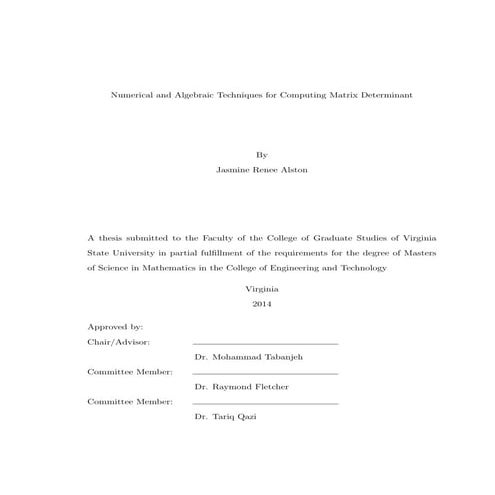 Numerical and Algebraic Techniques for Computing Matrix Determinant

By

Jasmine Renee Alston

A thesis submitted to the Faculty of the College of Graduate Studies of Virginia State University in partial fulfillment of the requirements for the degree of Masters of Science in Mathematics in the College of Engineering and Technology

Virginia

2014

Approved by:

Chair/Advisor: Dr. Mohammad Tabanjeh

Committee Member: Dr. Raymond Fletcher

Committee Member: Dr. Tariq Qazi